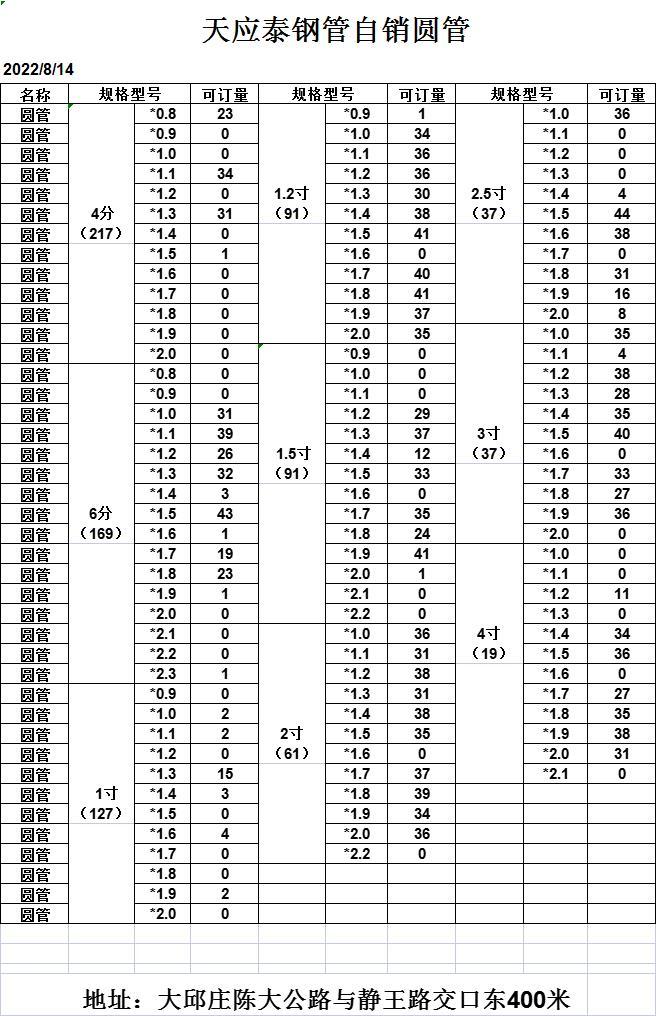 天应泰钢管自销圆管

2022/8/14

| 名称 | 规格型号 | | 可订量 | 规格型号 | | 可订量 | 规格型号 | | 可订量 |
|---|---|---|---|---|---|---|---|---|---|
| 圆管 | 4分（217） | *0.8 | 23 | 1.2寸（91） | *0.9 | 1 | 2.5寸（37） | *1.0 | 36 |
| 圆管 | | *0.9 | 0 | | *1.0 | 34 | | *1.1 | 0 |
| 圆管 | | *1.0 | 0 | | *1.1 | 36 | | *1.2 | 0 |
| 圆管 | | *1.1 | 34 | | *1.2 | 36 | | *1.3 | 0 |
| 圆管 | | *1.2 | 0 | | *1.3 | 30 | | *1.4 | 4 |
| 圆管 | | *1.3 | 31 | | *1.4 | 38 | | *1.5 | 44 |
| 圆管 | | *1.4 | 0 | | *1.5 | 41 | | *1.6 | 38 |
| 圆管 | | *1.5 | 1 | | *1.6 | 0 | | *1.7 | 0 |
| 圆管 | | *1.6 | 0 | | *1.7 | 40 | | *1.8 | 31 |
| 圆管 | | *1.7 | 0 | | *1.8 | 41 | | *1.9 | 16 |
| 圆管 | | *1.8 | 0 | | *1.9 | 37 | | *2.0 | 8 |
| 圆管 | | *1.9 | 0 | | *2.0 | 35 | 3寸（37） | *1.0 | 35 |
| 圆管 | | *2.0 | 0 | 1.5寸（91） | *0.9 | 0 | | *1.1 | 4 |
| 圆管 | 6分（169） | *0.8 | 0 | | *1.0 | 0 | | *1.2 | 38 |
| 圆管 | | *0.9 | 0 | | *1.1 | 0 | | *1.3 | 28 |
| 圆管 | | *1.0 | 31 | | *1.2 | 29 | | *1.4 | 35 |
| 圆管 | | *1.1 | 39 | | *1.3 | 37 | | *1.5 | 40 |
| 圆管 | | *1.2 | 26 | | *1.4 | 12 | | *1.6 | 0 |
| 圆管 | | *1.3 | 32 | | *1.5 | 33 | | *1.7 | 33 |
| 圆管 | | *1.4 | 3 | | *1.6 | 0 | | *1.8 | 27 |
| 圆管 | | *1.5 | 43 | | *1.7 | 35 | | *1.9 | 36 |
| 圆管 | | *1.6 | 1 | | *1.8 | 24 | | *2.0 | 0 |
| 圆管 | | *1.7 | 19 | | *1.9 | 41 | 4寸（19） | *1.0 | 0 |
| 圆管 | | *1.8 | 23 | | *2.0 | 1 | | *1.1 | 0 |
| 圆管 | | *1.9 | 1 | | *2.1 | 0 | | *1.2 | 11 |
| 圆管 | | *2.0 | 0 | | *2.2 | 0 | | *1.3 | 0 |
| 圆管 | | *2.1 | 0 | 2寸（61） | *1.0 | 36 | | *1.4 | 34 |
| 圆管 | | *2.2 | 0 | | *1.1 | 31 | | *1.5 | 36 |
| 圆管 | | *2.3 | 1 | | *1.2 | 38 | | *1.6 | 0 |
| 圆管 | 1寸（127） | *0.9 | 0 | | *1.3 | 31 | | *1.7 | 27 |
| 圆管 | | *1.0 | 2 | | *1.4 | 38 | | *1.8 | 35 |
| 圆管 | | *1.1 | 2 | | *1.5 | 35 | | *1.9 | 38 |
| 圆管 | | *1.2 | 0 | | *1.6 | 0 | | *2.0 | 31 |
| 圆管 | | *1.3 | 15 | | *1.7 | 37 | | *2.1 | 0 |
| 圆管 | | *1.4 | 3 | | *1.8 | 39 | | | |
| 圆管 | | *1.5 | 0 | | *1.9 | 34 | | | |
| 圆管 | | *1.6 | 4 | | *2.0 | 36 | | | |
| 圆管 | | *1.7 | 0 | | *2.2 | 0 | | | |
| 圆管 | | *1.8 | 0 | | | | | | |
| 圆管 | | *1.9 | 2 | | | | | | |
| 圆管 | | *2.0 | 0 | | | | | | |

地址：大邱庄陈大公路与静王路交口东400米